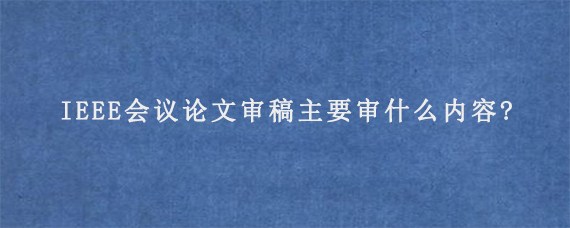 IEEE会议论文审稿主要审什么内容?